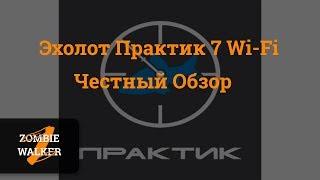 Эхолот Практик 7 Wi-Fi
Честный Обзор

ZOMBIE
WALKER

ПРАКТИК